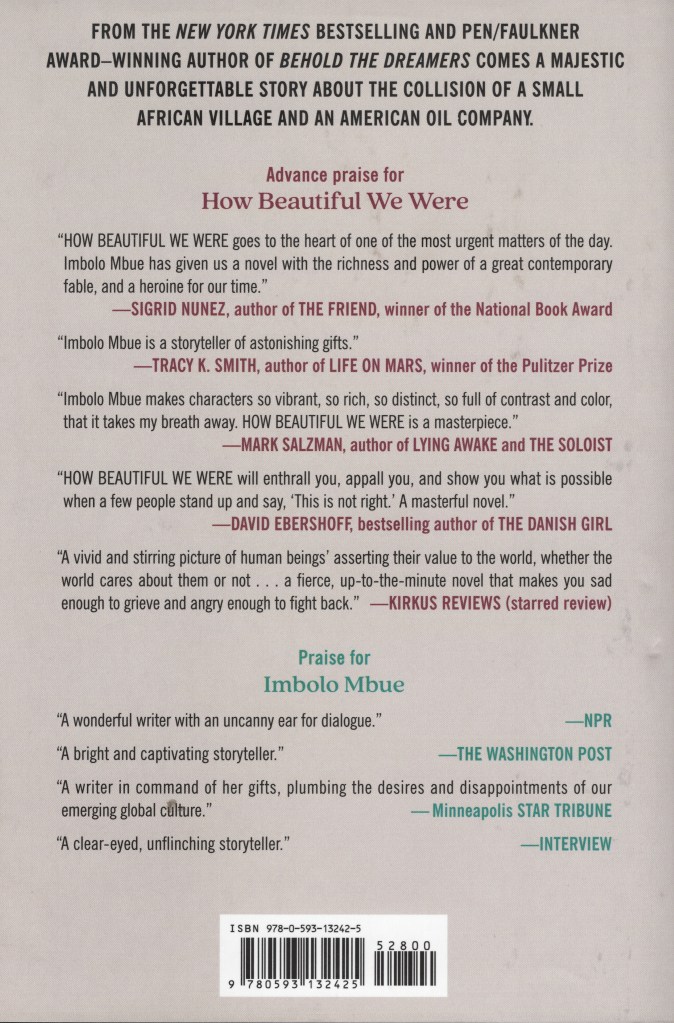 FROM THE NEW YORK TIMES BESTSELLING AND PEN/FAULKNER AWARD–WINNING AUTHOR OF BEHOLD THE DREAMERS COMES A MAJESTIC AND UNFORGETTABLE STORY ABOUT THE COLLISION OF A SMALL AFRICAN VILLAGE AND AN AMERICAN OIL COMPANY.

Advance praise for
How Beautiful We Were

"HOW BEAUTIFUL WE WERE goes to the heart of one of the most urgent matters of the day. Imbolo Mbue has given us a novel with the richness and power of a great contemporary fable, and a heroine for our time."
—SIGRID NUNEZ, author of THE FRIEND, winner of the National Book Award

"Imbolo Mbue is a storyteller of astonishing gifts."
—TRACY K. SMITH, author of LIFE ON MARS, winner of the Pulitzer Prize

"Imbolo Mbue makes characters so vibrant, so rich, so distinct, so full of contrast and color, that it takes my breath away. HOW BEAUTIFUL WE WERE is a masterpiece."
—MARK SALZMAN, author of LYING AWAKE and THE SOLOIST

"HOW BEAUTIFUL WE WERE will enthrall you, appall you, and show you what is possible when a few people stand up and say, 'This is not right.' A masterful novel."
—DAVID EBERSHOFF, bestselling author of THE DANISH GIRL

"A vivid and stirring picture of human beings' asserting their value to the world, whether the world cares about them or not . . . a fierce, up-to-the-minute novel that makes you sad enough to grieve and angry enough to fight back." —KIRKUS REVIEWS (starred review)

Praise for
Imbolo Mbue

"A wonderful writer with an uncanny ear for dialogue." —NPR

"A bright and captivating storyteller." —THE WASHINGTON POST

"A writer in command of her gifts, plumbing the desires and disappointments of our emerging global culture." —Minneapolis STAR TRIBUNE

"A clear-eyed, unflinching storyteller." —INTERVIEW

ISBN 978-0-593-13242-5
52800
9 780593 132425